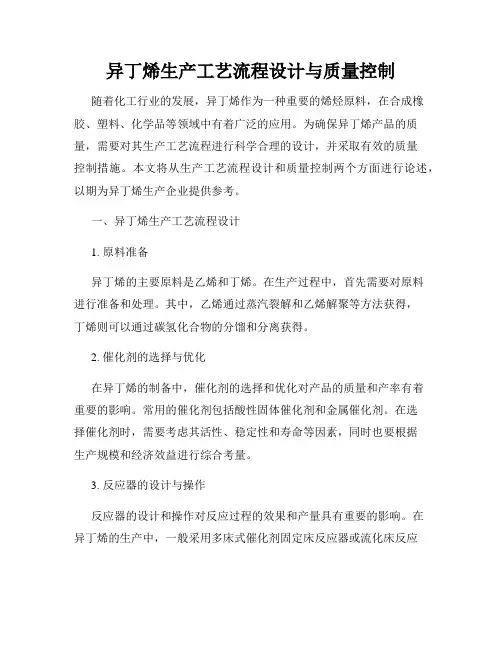 异丁烯生产工艺流程设计与质量控制

随着化工行业的发展，异丁烯作为一种重要的烯烃原料，在合成橡胶、塑料、化学品等领域中有着广泛的应用。为确保异丁烯产品的质量，需要对其生产工艺流程进行科学合理的设计，并采取有效的质量控制措施。本文将从生产工艺流程设计和质量控制两个方面进行论述，以期为异丁烯生产企业提供参考。

一、异丁烯生产工艺流程设计

1. 原料准备

异丁烯的主要原料是乙烯和丁烯。在生产过程中，首先需要对原料进行准备和处理。其中，乙烯通过蒸汽裂解和乙烯解聚等方法获得，丁烯则可以通过碳氢化合物的分馏和分离获得。

2. 催化剂的选择与优化

在异丁烯的制备中，催化剂的选择和优化对产品的质量和产率有着重要的影响。常用的催化剂包括酸性固体催化剂和金属催化剂。在选择催化剂时，需要考虑其活性、稳定性和寿命等因素，同时也要根据生产规模和经济效益进行综合考量。

3. 反应器的设计与操作

反应器的设计和操作对反应过程的效果和产量具有重要的影响。在异丁烯的生产中，一般采用多床式催化剂固定床反应器或流化床反应